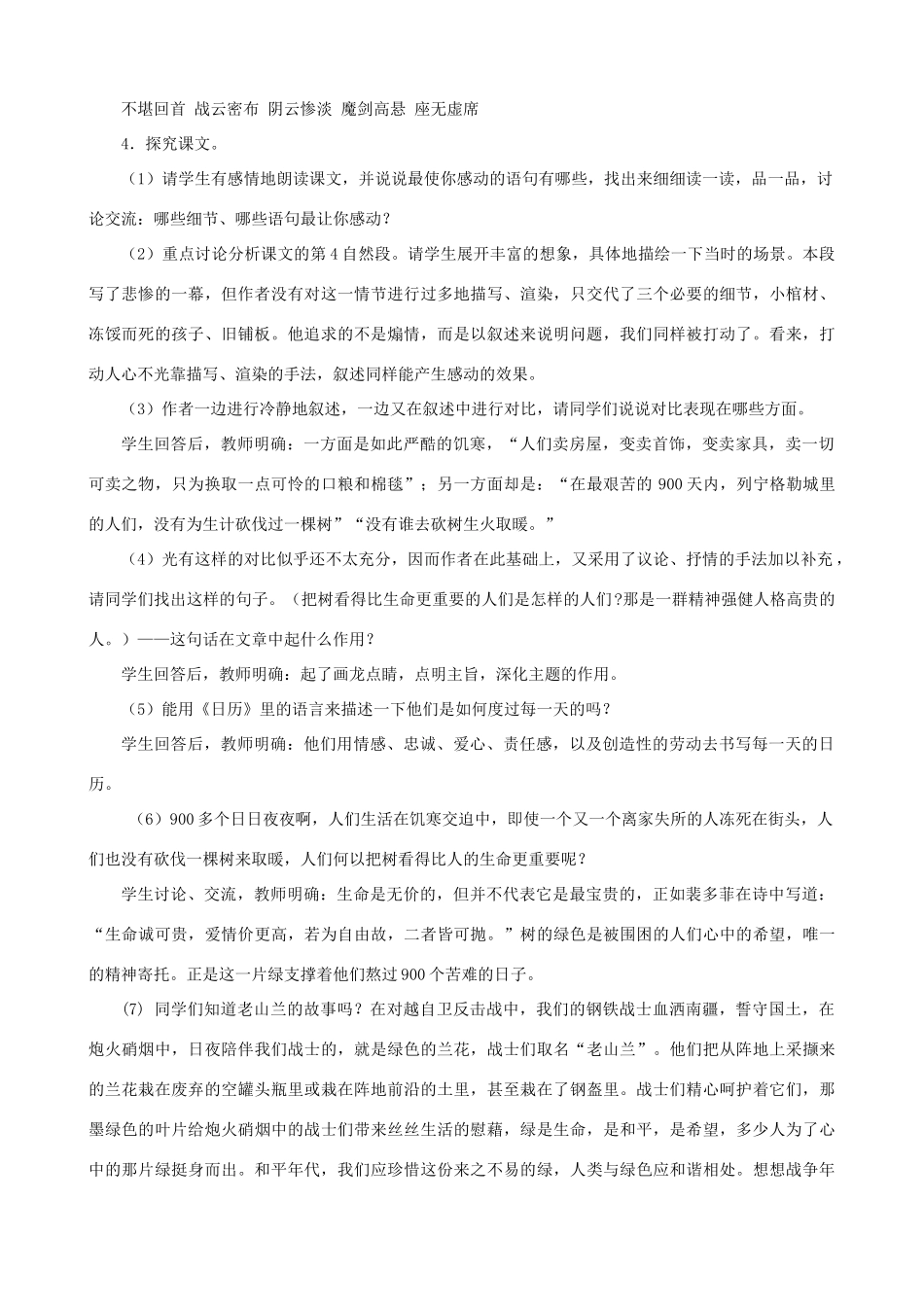 不堪回首 战云密布 阴云惨淡 魔剑高悬 座无虚席

4．探究课文。

（1）请学生有感情地朗读课文，并说说最使你感动的语句有哪些，找出来细细读一读，品一品，讨论交流：哪些细节、哪些语句最让你感动？

（2）重点讨论分析课文的第4自然段。请学生展开丰富的想象，具体地描绘一下当时的场景。本段写了悲惨的一幕，但作者没有对这一情节进行过多地描写、渲染，只交代了三个必要的细节，小棺材、冻馁而死的孩子、旧铺板。他追求的不是煽情，而是以叙述来说明问题，我们同样被打动了。看来，打动人心不光靠描写、渲染的手法，叙述同样能产生感动的效果。

（3）作者一边进行冷静地叙述，一边又在叙述中进行对比，请同学们说说对比表现在哪些方面。

学生回答后，教师明确：一方面是如此严酷的饥寒，“人们卖房屋，变卖首饰，变卖家具，卖一切可卖之物，只为换取一点可怜的口粮和棉毯”；另一方面却是：“在最艰苦的900天内，列宁格勒城里的人们，没有为生计砍伐过一棵树”“没有谁去砍树生火取暖。”

（4）光有这样的对比似乎还不太充分，因而作者在此基础上，又采用了议论、抒情的手法加以补充，请同学们找出这样的句子。（把树看得比生命更重要的人们是怎样的人们?那是一群精神强健人格高贵的人。）——这句话在文章中起什么作用？

学生回答后，教师明确：起了画龙点睛，点明主旨，深化主题的作用。

（5）能用《日历》里的语言来描述一下他们是如何度过每一天的吗？

学生回答后，教师明确：他们用情感、忠诚、爱心、责任感，以及创造性的劳动去书写每一天的日历。

（6）900多个日日夜夜啊，人们生活在饥寒交迫中，即使一个又一个离家失所的人冻死在街头，人们也没有砍伐一棵树来取暖，人们何以把树看得比人的生命更重要呢？

学生讨论、交流，教师明确：生命是无价的，但并不代表它是最宝贵的，正如裴多菲在诗中写道：“生命诚可贵，爱情价更高，若为自由故，二者皆可抛。”树的绿色是被围困的人们心中的希望，唯一的精神寄托。正是这一片绿支撑着他们熬过900个苦难的日子。

(7) 同学们知道老山兰的故事吗？在对越自卫反击战中，我们的钢铁战士血洒南疆，誓守国土，在炮火硝烟中，日夜陪伴我们战士的，就是绿色的兰花，战士们取名“老山兰”。他们把从阵地上采撷来的兰花栽在废弃的空罐头瓶里或栽在阵地前沿的土里，甚至栽在了钢盔里。战士们精心呵护着它们，那墨绿色的叶片给炮火硝烟中的战士们带来丝丝生活的慰藉，绿是生命，是和平，是希望，多少人为了心中的那片绿挺身而出。和平年代，我们应珍惜这份来之不易的绿，人类与绿色应和谐相处。想想战争年